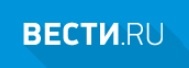 ВЕСТИ.RU